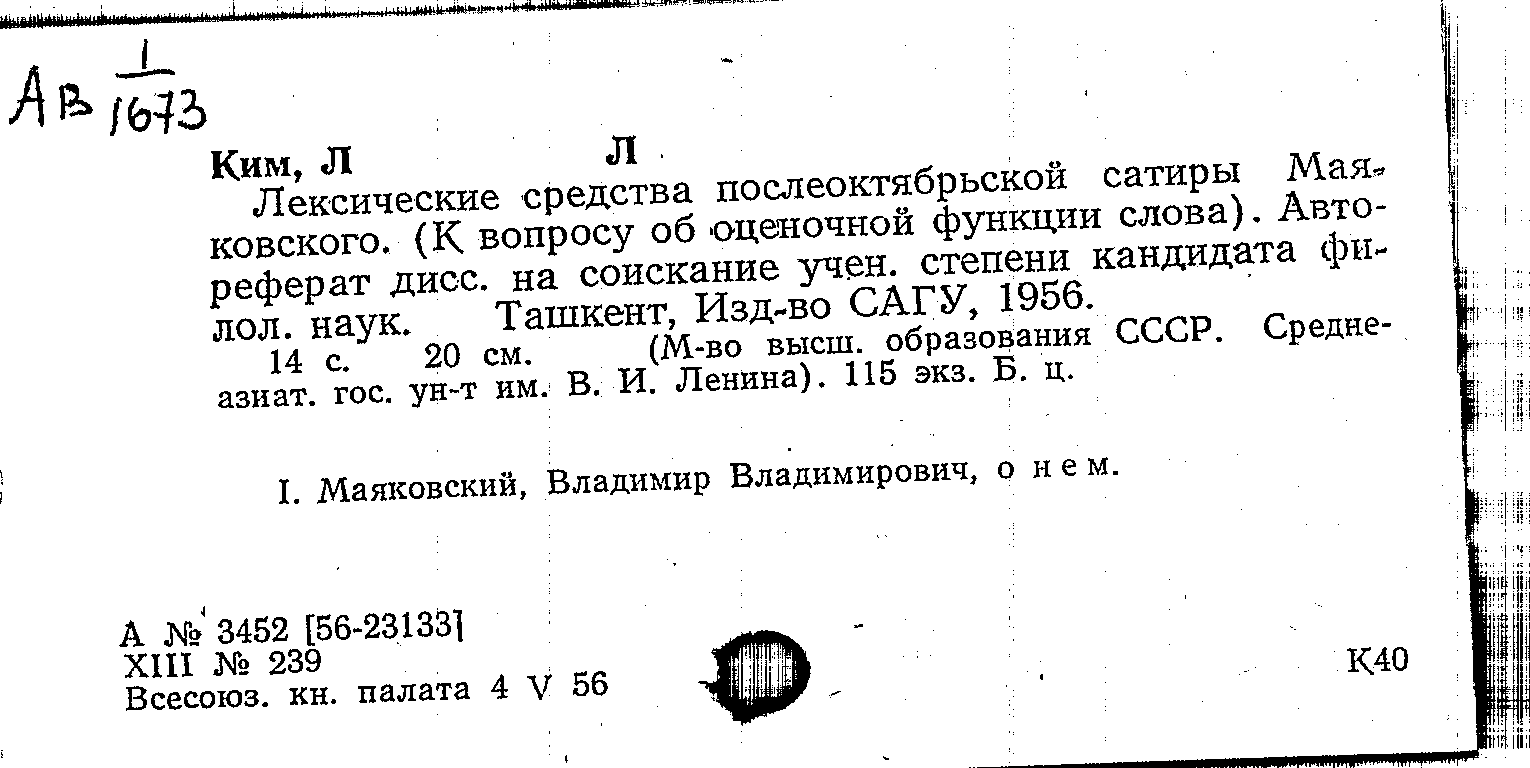 АВ $\frac{1}{1673}$

Ким, Л Л

Лексические средства послеоктябрьской сатиры Маяковского. (К вопросу об оценочной функции слова). Автореферат дисс. на соискание учен. степени кандидата филол. наук. Ташкент, Изд-во САГУ, 1956.

14 с. 20 см. (М-во высш. образования СССР. Среднеазиат. гос. ун-т им. В. И. Ленина). 115 экз. Б. ц.

I. Маяковский, Владимир Владимирович, о нем.

А № 3452 [56-23133]
XIII № 239
Всесоюз. кн. палата 4 V 56

К40